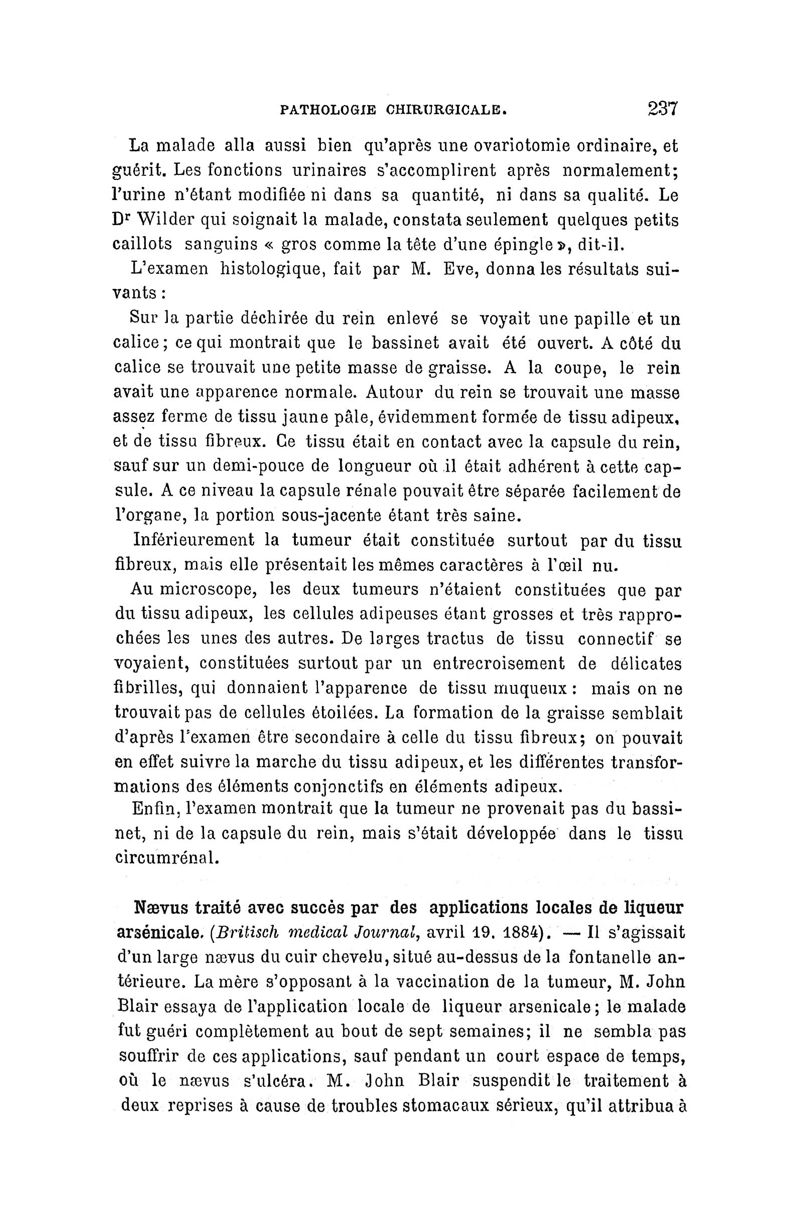 PATHOLOGIE CHIRURGICALE. 237

La malade alla aussi bien qu'après une ovariotomie ordinaire, et guérit. Les fonctions urinaires s'accomplirent après normalement; l'urine n'étant modifiée ni dans sa quantité, ni dans sa qualité. Le Dr Wilder qui soignait la malade, constata seulement quelques petits caillots sanguins « gros comme la tête d'une épingle », dit-il.

L'examen histologique, fait par M. Eve, donna les résultats suivants :

Sur la partie déchirée du rein enlevé se voyait une papille et un calice; ce qui montrait que le bassinet avait été ouvert. A côté du calice se trouvait une petite masse de graisse. A la coupe, le rein avait une apparence normale. Autour du rein se trouvait une masse assez ferme de tissu jaune pâle, évidemment formée de tissu adipeux, et de tissu fibreux. Ce tissu était en contact avec la capsule du rein, sauf sur un demi-pouce de longueur où il était adhérent à cette capsule. A ce niveau la capsule rénale pouvait être séparée facilement de l'organe, la portion sous-jacente étant très saine.

Inférieurement la tumeur était constituée surtout par du tissu fibreux, mais elle présentait les mêmes caractères à l'œil nu.

Au microscope, les deux tumeurs n'étaient constituées que par du tissu adipeux, les cellules adipeuses étant grosses et très rapprochées les unes des autres. De larges tractus de tissu connectif se voyaient, constituées surtout par un entrecroisement de délicates fibrilles, qui donnaient l'apparence de tissu muqueux : mais on ne trouvait pas de cellules étoilées. La formation de la graisse semblait d'après l'examen être secondaire à celle du tissu fibreux; on pouvait en effet suivre la marche du tissu adipeux, et les différentes transformations des éléments conjonctifs en éléments adipeux.

Enfin, l'examen montrait que la tumeur ne provenait pas du bassinet, ni de la capsule du rein, mais s'était développée dans le tissu circumrénal.

Nævus traité avec succès par des applications locales de liqueur arsénicale. (Britisch medical Journal, avril 19, 1884). — Il s'agissait d'un large nævus du cuir chevelu, situé au-dessus de la fontanelle antérieure. La mère s'opposant à la vaccination de la tumeur, M. John Blair essaya de l'application locale de liqueur arsenicale; le malade fut guéri complètement au bout de sept semaines; il ne sembla pas souffrir de ces applications, sauf pendant un court espace de temps, où le nævus s'ulcéra. M. John Blair suspendit le traitement à deux reprises à cause de troubles stomacaux sérieux, qu'il attribua à